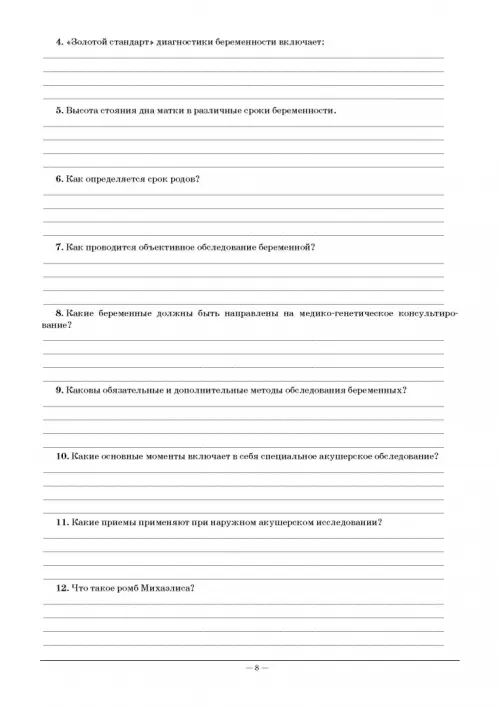 4. «Золотой стандарт» диагностики беременности включает:

5. Высота стояния дна матки в различные сроки беременности.

6. Как определяется срок родов?

7. Как проводится объективное обследование беременной?

8. Какие беременные должны быть направлены на медико-генетическое консультирование?

9. Каковы обязательные и дополнительные методы обследования беременных?

10. Какие основные моменты включает в себя специальное акушерское обследование?

11. Какие приемы применяют при наружном акушерском исследовании?

12. Что такое ромб Михаэлиса?

— 8 —